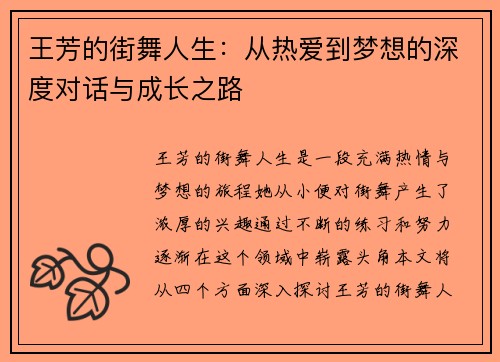 王芳的街舞人生：从热爱到梦想的深度对话与成长之路

王芳的街舞人生是一段充满热情与梦想的旅程她从小便对街舞产生了浓厚的兴趣通过不断的练习和努力逐渐在这个领域中崭露头角本文将从四个方面深入探讨王芳的街舞人